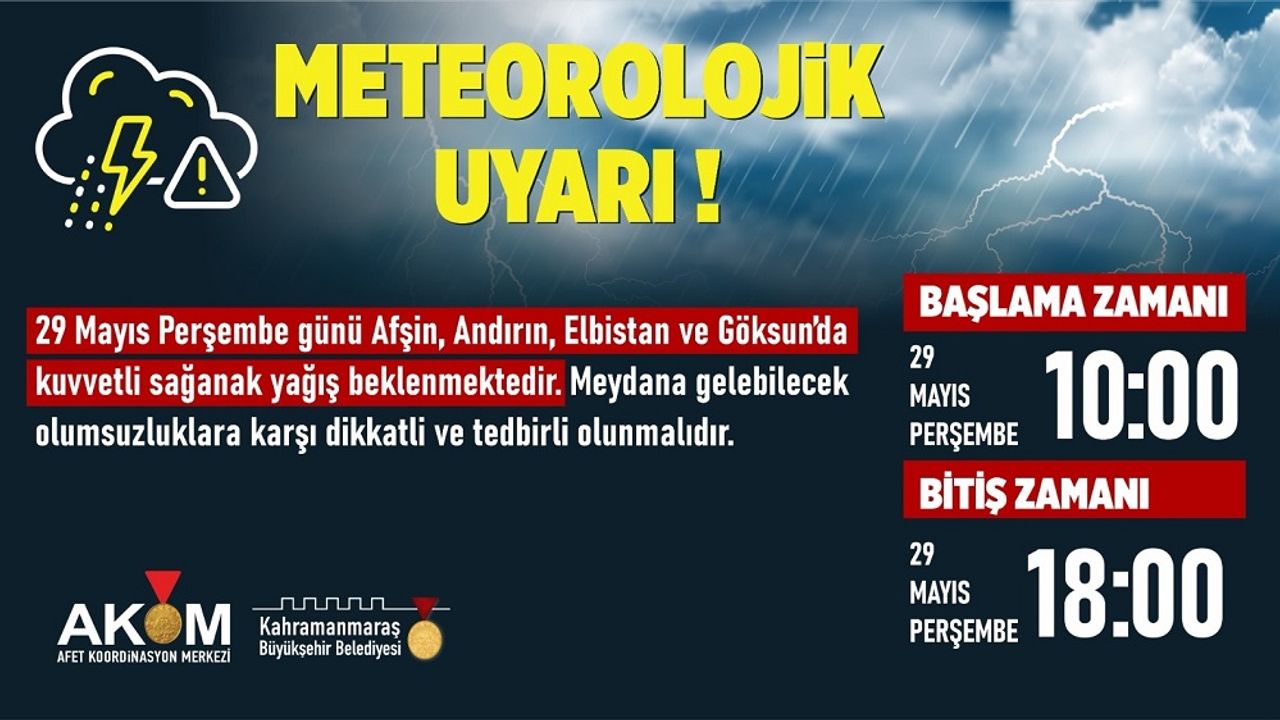 METEOROLOJİK UYARI !

29 Mayıs Perşembe günü Afşin, Andırın, Elbistan ve Göksun'da kuvvetli sağanak yağış beklenmektedir. Meydana gelebilecek olumsuzluklara karşı dikkatli ve tedbirli olunmalıdır.

BAŞLAMA ZAMANI

29 MAYIS PERŞEMBE 10:00

BİTİŞ ZAMANI

29 MAYIS PERŞEMBE 18:00

AKOM
AFET KOORDİNASYON MERKEZİ

Kahramanmaraş Büyükşehir Belediyesi